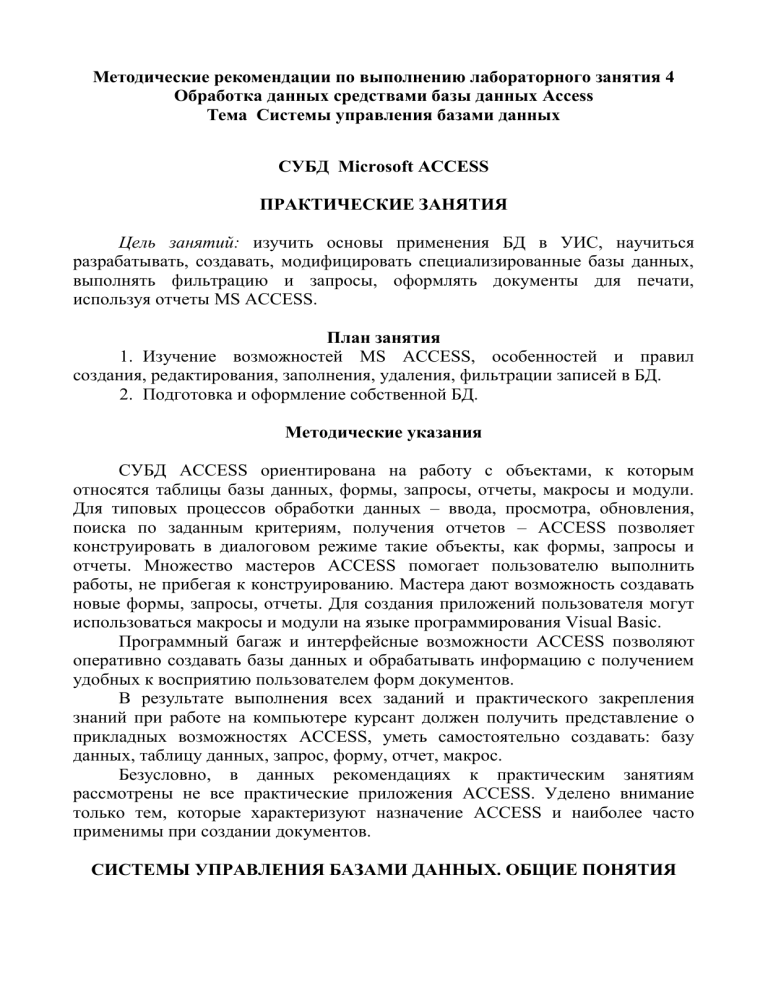 Методические рекомендации по выполнению лабораторного занятия 4
Обработка данных средствами базы данных Access
Тема Системы управления базами данных

СУБД Microsoft ACCESS

ПРАКТИЧЕСКИЕ ЗАНЯТИЯ

Цель занятий: изучить основы применения БД в УИС, научиться разрабатывать, создавать, модифицировать специализированные базы данных, выполнять фильтрацию и запросы, оформлять документы для печати, используя отчеты MS ACCESS.

План занятия
1. Изучение возможностей MS ACCESS, особенностей и правил создания, редактирования, заполнения, удаления, фильтрации записей в БД.
2. Подготовка и оформление собственной БД.

Методические указания

СУБД ACCESS ориентирована на работу с объектами, к которым относятся таблицы базы данных, формы, запросы, отчеты, макросы и модули. Для типовых процессов обработки данных – ввода, просмотра, обновления, поиска по заданным критериям, получения отчетов – ACCESS позволяет конструировать в диалоговом режиме такие объекты, как формы, запросы и отчеты. Множество мастеров ACCESS помогает пользователю выполнить работы, не прибегая к конструированию. Мастера дают возможность создавать новые формы, запросы, отчеты. Для создания приложений пользователя могут использоваться макросы и модули на языке программирования Visual Basic.

Программный багаж и интерфейсные возможности ACCESS позволяют оперативно создавать базы данных и обрабатывать информацию с получением удобных к восприятию пользователем форм документов.

В результате выполнения всех заданий и практического закрепления знаний при работе на компьютере курсант должен получить представление о прикладных возможностях ACCESS, уметь самостоятельно создавать: базу данных, таблицу данных, запрос, форму, отчет, макрос.

Безусловно, в данных рекомендациях к практическим занятиям рассмотрены не все практические приложения ACCESS. Уделено внимание только тем, которые характеризуют назначение ACCESS и наиболее часто применимы при создании документов.

СИСТЕМЫ УПРАВЛЕНИЯ БАЗАМИ ДАННЫХ. ОБЩИЕ ПОНЯТИЯ